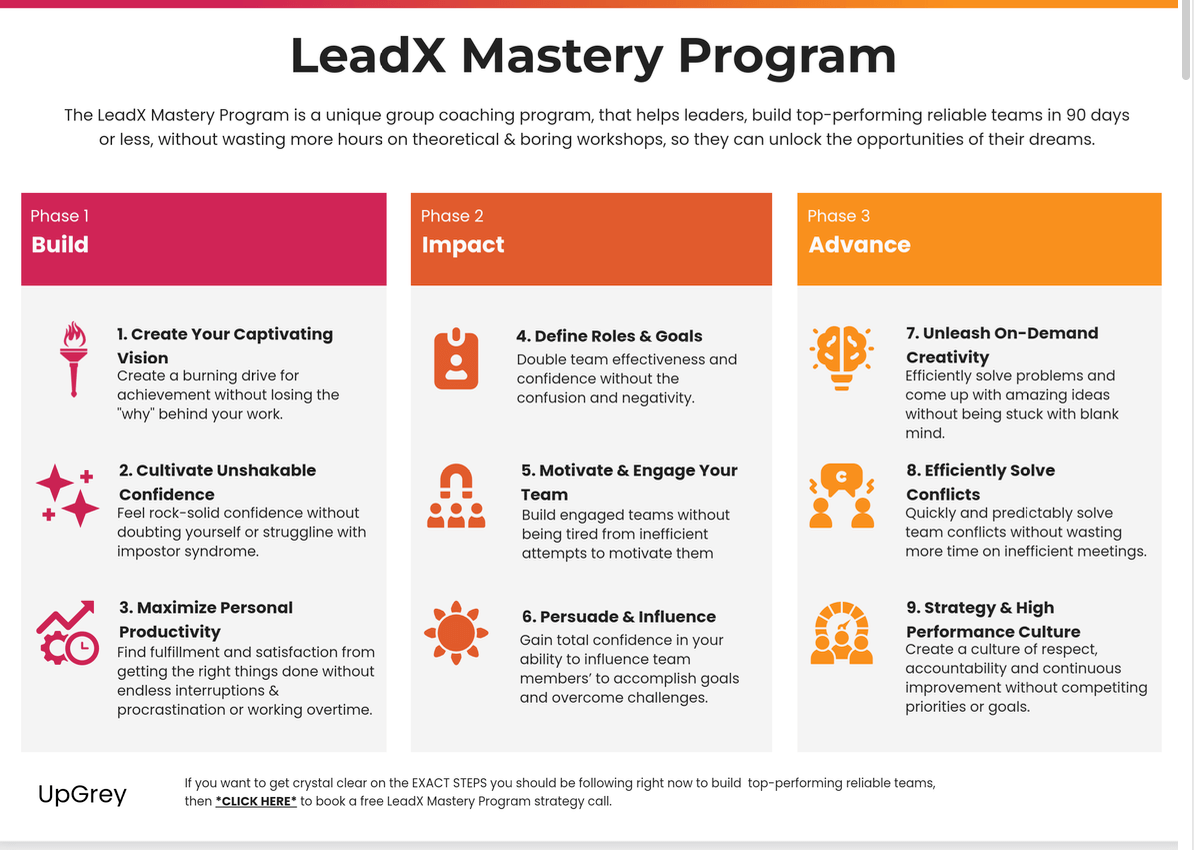 LeadX Mastery Program

The LeadX Mastery Program is a unique group coaching program, that helps leaders, build top-performing reliable teams in 90 days or less, without wasting more hours on theoretical & boring workshops, so they can unlock the opportunities of their dreams.

Phase 1
Build

1. Create Your Captivating Vision
Create a burning drive for achievement without losing the "why" behind your work.

2. Cultivate Unshakable Confidence
Feel rock-solid confidence without doubting yourself or struggline with impostor syndrome.

3. Maximize Personal Productivity
Find fulfillment and satisfaction from getting the right things done without endless interruptions & procrastination or working overtime.

Phase 2
Impact

4. Define Roles & Goals
Double team effectiveness and confidence without the confusion and negativity.

5. Motivate & Engage Your Team
Build engaged teams without being tired from inefficient attempts to motivate them

6. Persuade & Influence
Gain total confidence in your ability to influence team members' to accomplish goals and overcome challenges.

Phase 3
Advance

7. Unleash On-Demand Creativity
Efficiently solve problems and come up with amazing ideas without being stuck with blank mind.

8. Efficiently Solve Conflicts
Quickly and predictably solve team conflicts without wasting more time on inefficient meetings.

9. Strategy & High Performance Culture
Create a culture of respect, accountability and continuous improvement without competiting priorities or goals.

UpGrey

If you want to get crystal clear on the EXACT STEPS you should be following right now to build top-performing reliable teams, then *CLICK HERE* to book a free LeadX Mastery Program strategy call.